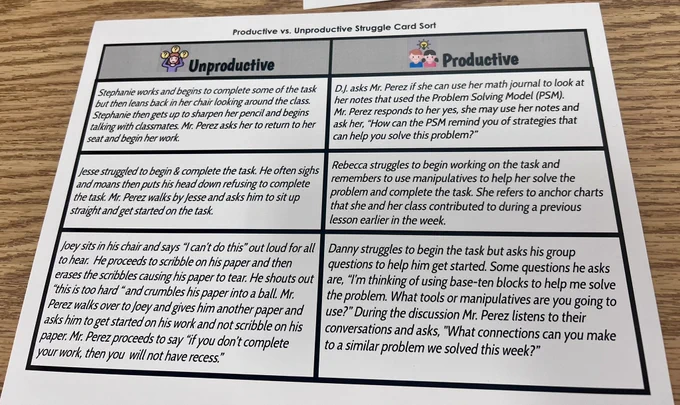 Productive vs. Unproductive Struggle Card Sort

| Unproductive | Productive |
|---|---|
| Stephanie works and begins to complete some of the task but then leans back in her chair looking around the class. Stephanie then gets up to sharpen her pencil and begins talking with classmates. Mr. Perez asks her to return to her seat and begin her work. | D.J. asks Mr. Perez if she can use her math journal to look at her notes that used the Problem Solving Model (PSM). Mr. Perez responds to her yes, she may use her notes and ask her, "How can the PSM remind you of strategies that can help you solve this problem?" |
| Jesse struggled to begin & complete the task. He often sighs and moans then puts his head down refusing to complete the task. Mr. Perez walks by Jesse and asks him to sit up straight and get started on the task. | Rebecca struggles to begin working on the task and remembers to use manipulatives to help her solve the problem and complete the task. She refers to anchor charts that she and her class contributed to during a previous lesson earlier in the week. |
| Joey sits in his chair and says "I can't do this" out loud for all to hear. He proceeds to scribble on his paper and then erases the scribbles causing his paper to tear. He shouts out "this is too hard " and crumbles his paper into a ball. Mr. Perez walks over to Joey and gives him another paper and asks him to get started on his work and not scribble on his paper. Mr. Perez proceeds to say "if you don't complete your work, then you will not have recess." | Danny struggles to begin the task but asks his group questions to help him get started. Some questions he asks are, "I'm thinking of using base-ten blocks to help me solve the problem. What tools or manipulatives are you going to use?" During the discussion Mr. Perez listens to their conversations and asks, "What connections can you make to a similar problem we solved this week?" |